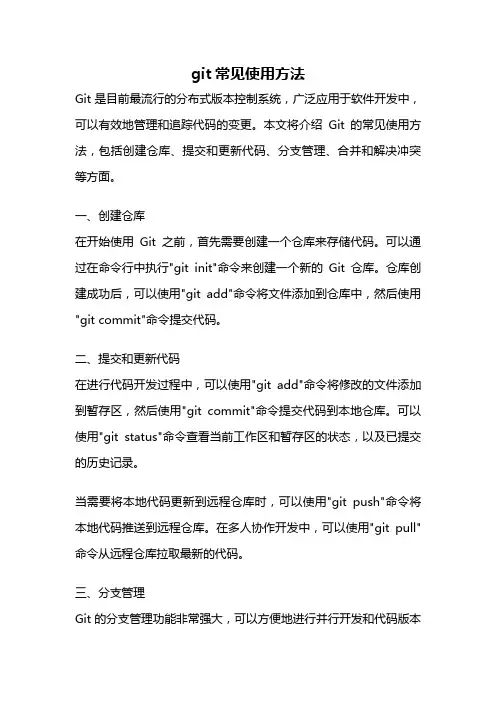 git 常见使用方法

Git 是目前最流行的分布式版本控制系统，广泛应用于软件开发中，可以有效地管理和追踪代码的变更。本文将介绍 Git 的常见使用方法，包括创建仓库、提交和更新代码、分支管理、合并和解决冲突等方面。

一、创建仓库

在开始使用 Git 之前，首先需要创建一个仓库来存储代码。可以通过在命令行中执行"git init"命令来创建一个新的 Git 仓库。仓库创建成功后，可以使用"git add"命令将文件添加到仓库中，然后使用"git commit"命令提交代码。

二、提交和更新代码

在进行代码开发过程中，可以使用"git add"命令将修改的文件添加到暂存区，然后使用"git commit"命令提交代码到本地仓库。可以使用"git status"命令查看当前工作区和暂存区的状态，以及已提交的历史记录。

当需要将本地代码更新到远程仓库时，可以使用"git push"命令将本地代码推送到远程仓库。在多人协作开发中，可以使用"git pull"命令从远程仓库拉取最新的代码。

三、分支管理

Git 的分支管理功能非常强大，可以方便地进行并行开发和代码版本